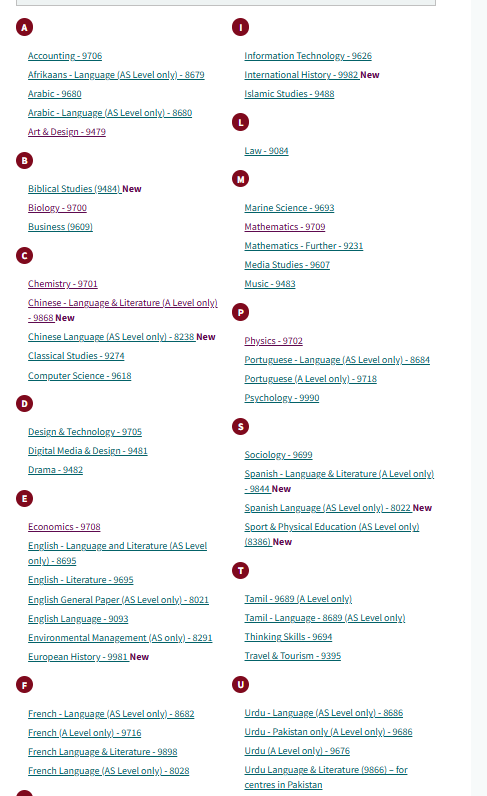 A

Accounting - 9706
Afrikaans - Language (AS Level only) - 8679
Arabic - 9680
Arabic - Language (AS Level only) - 8680
Art & Design - 9479

B

Biblical Studies (9484) New
Biology - 9700
Business (9609)

C

Chemistry - 9701
Chinese - Language & Literature (A Level only) - 9868 New
Chinese Language (AS Level only) - 8238 New
Classical Studies - 9274
Computer Science - 9618

D

Design & Technology - 9705
Digital Media & Design - 9481
Drama - 9482

E

Economics - 9708
English - Language and Literature (AS Level only) - 8695
English - Literature - 9695
English General Paper (AS Level only) - 8021
English Language - 9093
Environmental Management (AS only) - 8291
European History - 9981 New

F

French - Language (AS Level only) - 8682
French (A Level only) - 9716
French Language & Literature - 9898
French Language (AS Level only) - 8028

I

Information Technology - 9626
International History - 9982 New
Islamic Studies - 9488

L

Law - 9084

M

Marine Science - 9693
Mathematics - 9709
Mathematics - Further - 9231
Media Studies - 9607
Music - 9483

P

Physics - 9702
Portuguese - Language (AS Level only) - 8684
Portuguese (A Level only) - 9718
Psychology - 9990

S

Sociology - 9699
Spanish - Language & Literature (A Level only) - 9844 New
Spanish Language (AS Level only) - 8022 New
Sport & Physical Education (AS Level only) (8386) New

T

Tamil - 9689 (A Level only)
Tamil - Language - 8689 (AS Level only)
Thinking Skills - 9694
Travel & Tourism - 9395

U

Urdu - Language (AS Level only) - 8686
Urdu - Pakistan only (A Level only) - 9686
Urdu (A Level only) - 9676
Urdu Language & Literature (9866) – for centres in Pakistan